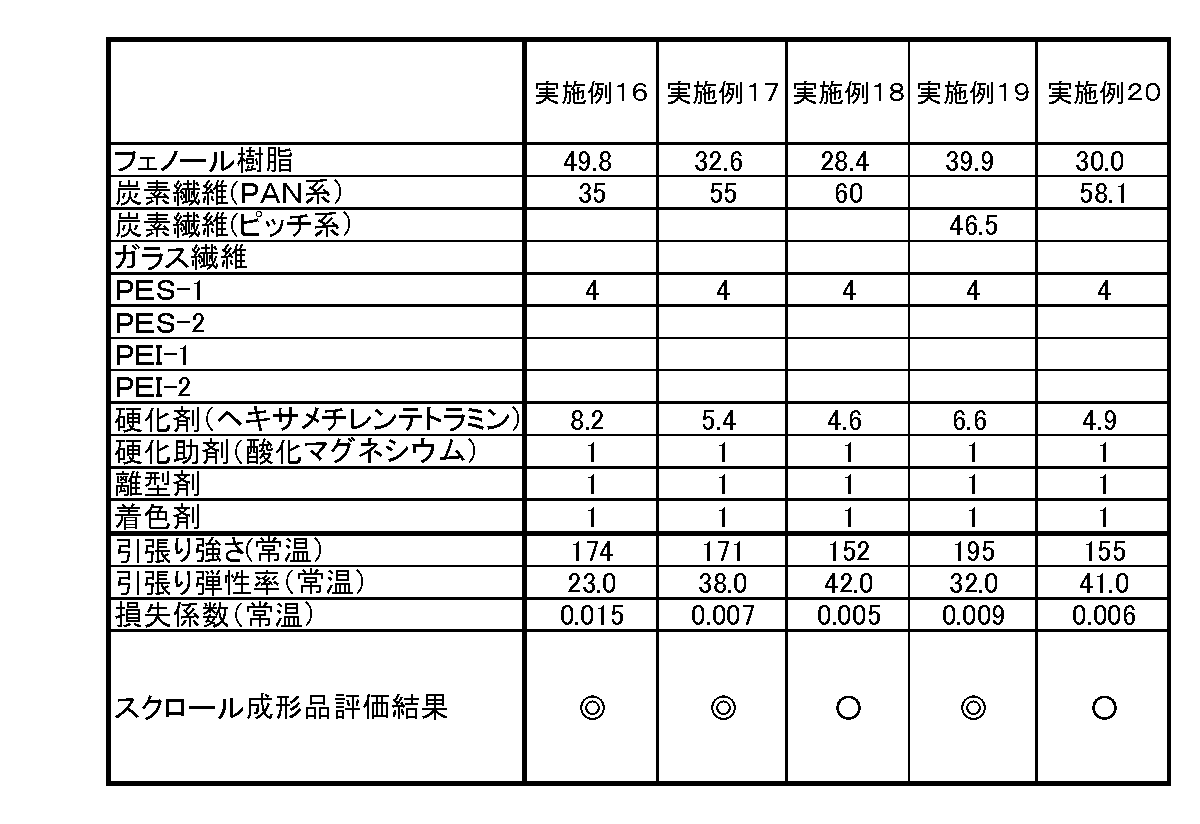 |  | 実施例16 | 実施例17 | 実施例18 | 実施例19 | 実施例20 |
|---|---|---|---|---|---|
| フェノール樹脂 | 49.8 | 32.6 | 28.4 | 39.9 | 30.0 |
| 炭素繊維(PAN系) | 35 | 55 | 60 |  | 58.1 |
| 炭素繊維(ピッチ系) |  |  |  | 46.5 |  |
| ガラス繊維 |  |  |  |  |  |
| PES-1 | 4 | 4 | 4 | 4 | 4 |
| PES-2 |  |  |  |  |  |
| PEI-1 |  |  |  |  |  |
| PEI-2 |  |  |  |  |  |
| 硬化剤(ヘキサメチレンテトラミン) | 8.2 | 5.4 | 4.6 | 6.6 | 4.9 |
| 硬化助剤(酸化マグネシウム) | 1 | 1 | 1 | 1 | 1 |
| 離型剤 | 1 | 1 | 1 | 1 | 1 |
| 着色剤 | 1 | 1 | 1 | 1 | 1 |
| 引張り強さ(常温) | 174 | 171 | 152 | 195 | 155 |
| 引張り弾性率(常温) | 23.0 | 38.0 | 42.0 | 32.0 | 41.0 |
| 損失係数(常温) | 0.015 | 0.007 | 0.005 | 0.009 | 0.006 |
| スクロール成形品評価結果 | ◎ | ◎ | ○ | ◎ | ○ |